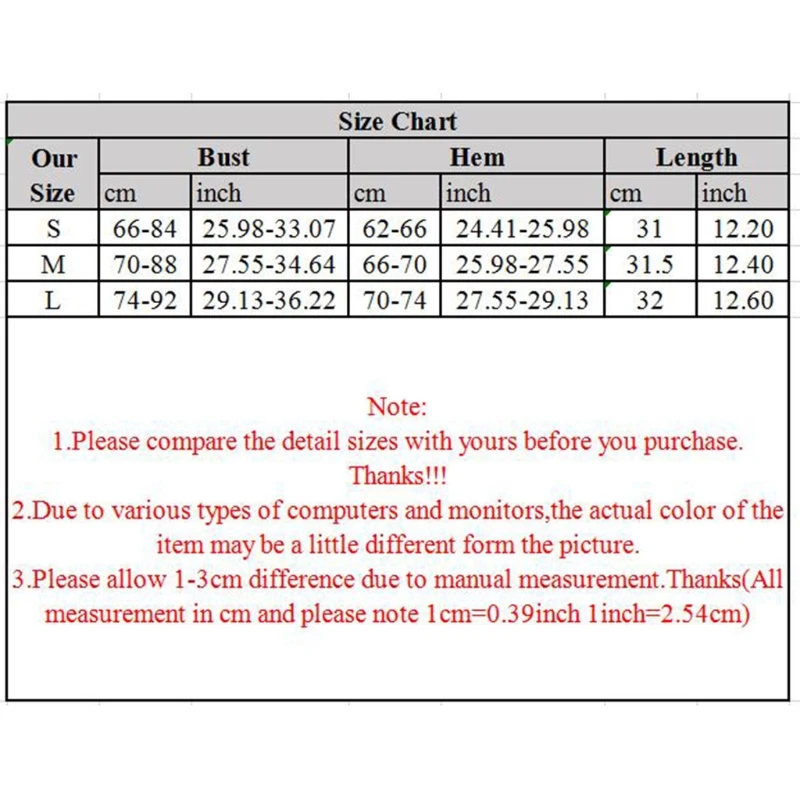 Size Chart

| Our Size | Bust cm | Bust inch | Hem cm | Hem inch | Length cm | Length inch |
|---|---|---|---|---|---|---|
| S | 66-84 | 25.98-33.07 | 62-66 | 24.41-25.98 | 31 | 12.20 |
| M | 70-88 | 27.55-34.64 | 66-70 | 25.98-27.55 | 31.5 | 12.40 |
| L | 74-92 | 29.13-36.22 | 70-74 | 27.55-29.13 | 32 | 12.60 |

Note:
1.Please compare the detail sizes with yours before you purchase. Thanks!!!
2.Due to various types of computers and monitors,the actual color of the item may be a little different form the picture.
3.Please allow 1-3cm difference due to manual measurement.Thanks(All measurement in cm and please note 1cm=0.39inch 1inch=2.54cm)